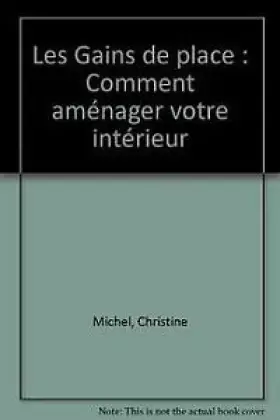 Les Gains de place : Comment aménager votre intérieur

Michel, Christine

Note: This is not the actual book cover